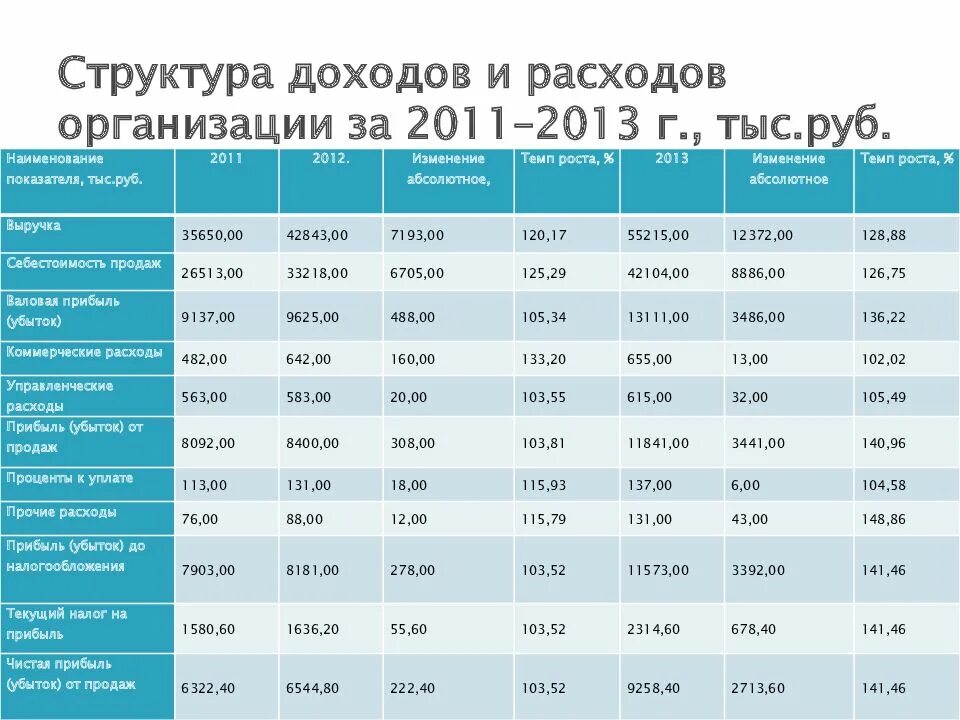 Структура доходов и расходов организации за 2011-2013 г., тыс.руб.

| Наименование показателя, тыс.руб. | 2011 | 2012. | Изменение абсолютное, | Темп роста, % | 2013 | Изменение абсолютное | Темп роста, % |
|---|---|---|---|---|---|---|---|
| Выручка | 35650,00 | 42843,00 | 7193,00 | 120,17 | 55215,00 | 12372,00 | 128,88 |
| Себестоимость продаж | 26513,00 | 33218,00 | 6705,00 | 125,29 | 42104,00 | 8886,00 | 126,75 |
| Валовая прибыль (убыток) | 9137,00 | 9625,00 | 488,00 | 105,34 | 13111,00 | 3486,00 | 136,22 |
| Коммерческие расходы | 482,00 | 642,00 | 160,00 | 133,20 | 655,00 | 13,00 | 102,02 |
| Управленческие расходы | 563,00 | 583,00 | 20,00 | 103,55 | 615,00 | 32,00 | 105,49 |
| Прибыль (убыток) от продаж | 8092,00 | 8400,00 | 308,00 | 103,81 | 11841,00 | 3441,00 | 140,96 |
| Проценты к уплате | 113,00 | 131,00 | 18,00 | 115,93 | 137,00 | 6,00 | 104,58 |
| Прочие расходы | 76,00 | 88,00 | 12,00 | 115,79 | 131,00 | 43,00 | 148,86 |
| Прибыль (убыток) до налогообложения | 7903,00 | 8181,00 | 278,00 | 103,52 | 11573,00 | 3392,00 | 141,46 |
| Текущий налог на прибыль | 1580,60 | 1636,20 | 55,60 | 103,52 | 2314,60 | 678,40 | 141,46 |
| Чистая прибыль (убыток) от продаж | 6322,40 | 6544,80 | 222,40 | 103,52 | 9258,40 | 2713,60 | 141,46 |